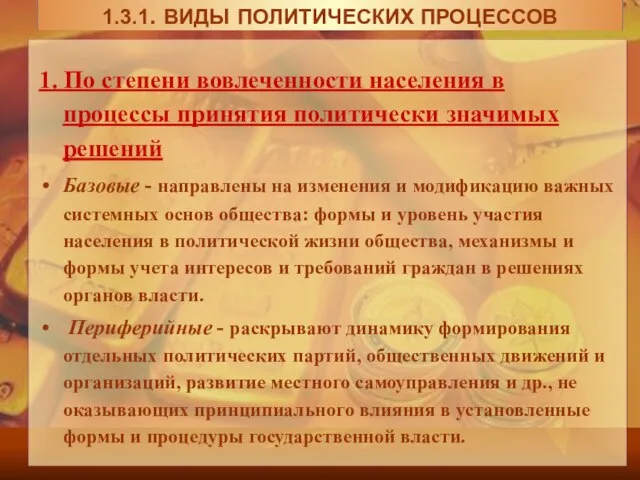 1.3.1. ВИДЫ ПОЛИТИЧЕСКИХ ПРОЦЕССОВ

1. По степени вовлеченности населения в процессы принятия политически значимых решений

• Базовые - направлены на изменения и модификацию важных системных основ общества: формы и уровень участия населения в политической жизни общества, механизмы и формы учета интересов и требований граждан в решениях органов власти.

• Периферийные - раскрывают динамику формирования отдельных политических партий, общественных движений и организаций, развитие местного самоуправления и др., не оказывающих принципиального влияния в установленные формы и процедуры государственной власти.